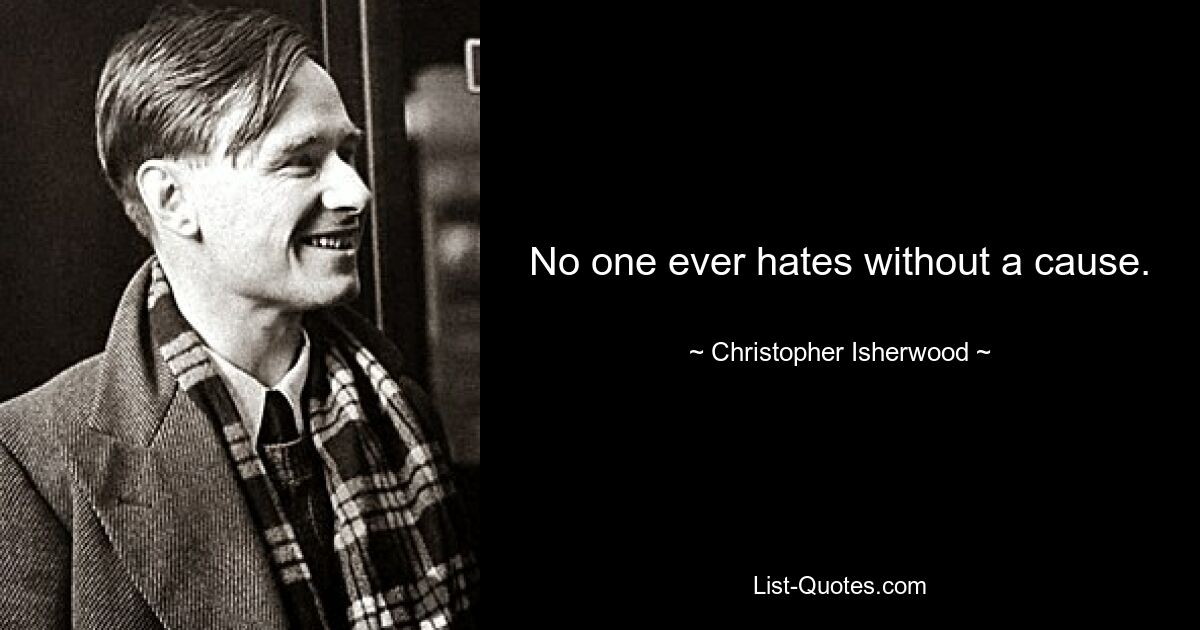 No one ever hates without a cause.

~ Christopher Isherwood ~

List-Quotes.com